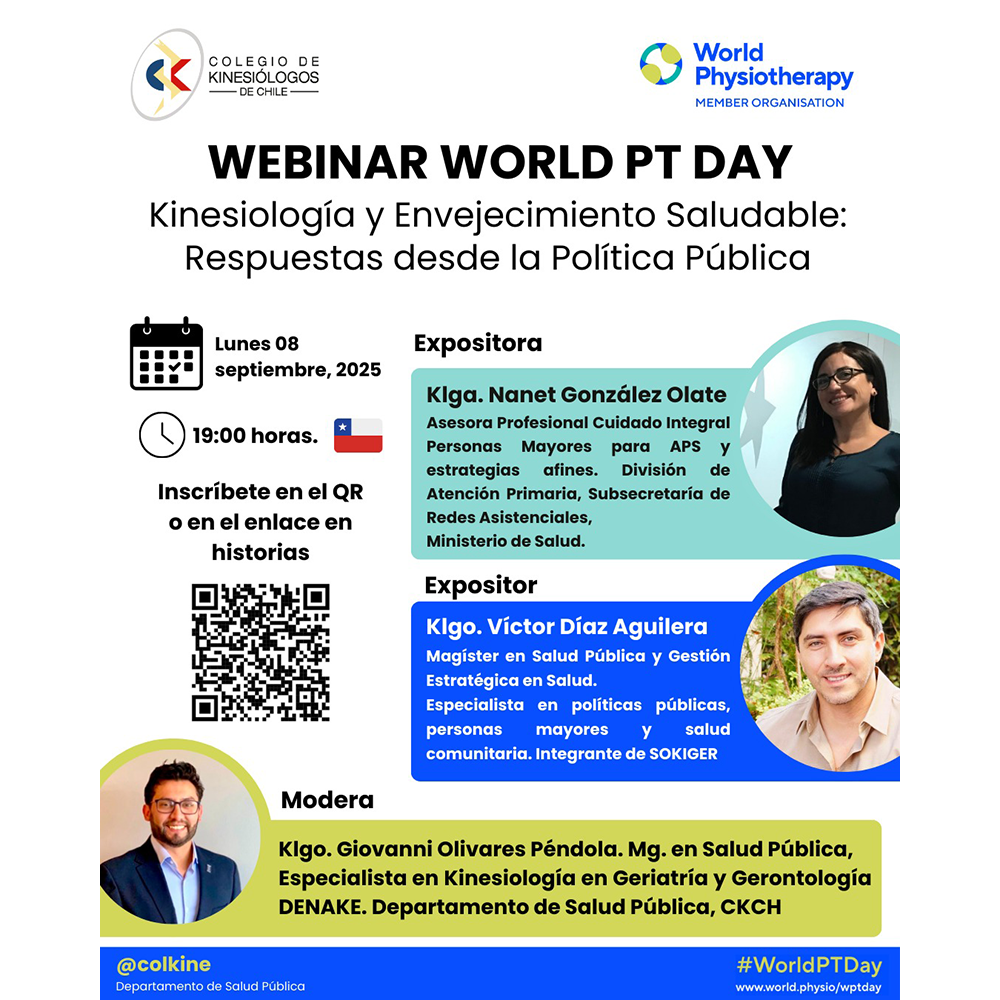 COLEGIO DE KINESIÓLOGOS DE CHILE

World Physiotherapy
MEMBER ORGANISATION

WEBINAR WORLD PT DAY
Kinesiología y Envejecimiento Saludable: Respuestas desde la Política Pública

Lunes 08 septiembre, 2025

19:00 horas.

Inscríbete en el QR o en el enlace en historias

Expositora
Klga. Nanet González Olate
Asesora Profesional Cuidado Integral Personas Mayores para APS y estrategias afines. División de Atención Primaria, Subsecretaría de Redes Asistenciales, Ministerio de Salud.

Expositor
Klgo. Víctor Díaz Aguilera
Magíster en Salud Pública y Gestión Estratégica en Salud.
Especialista en políticas públicas, personas mayores y salud comunitaria. Integrante de SOKIGER

Modera
Klgo. Giovanni Olivares Péndola. Mg. en Salud Pública, Especialista en Kinesiología en Geriatría y Gerontología DENAKE. Departamento de Salud Pública, CKCH

@colkine
Departamento de Salud Pública

#WorldPTDay
www.world.physio/wptday